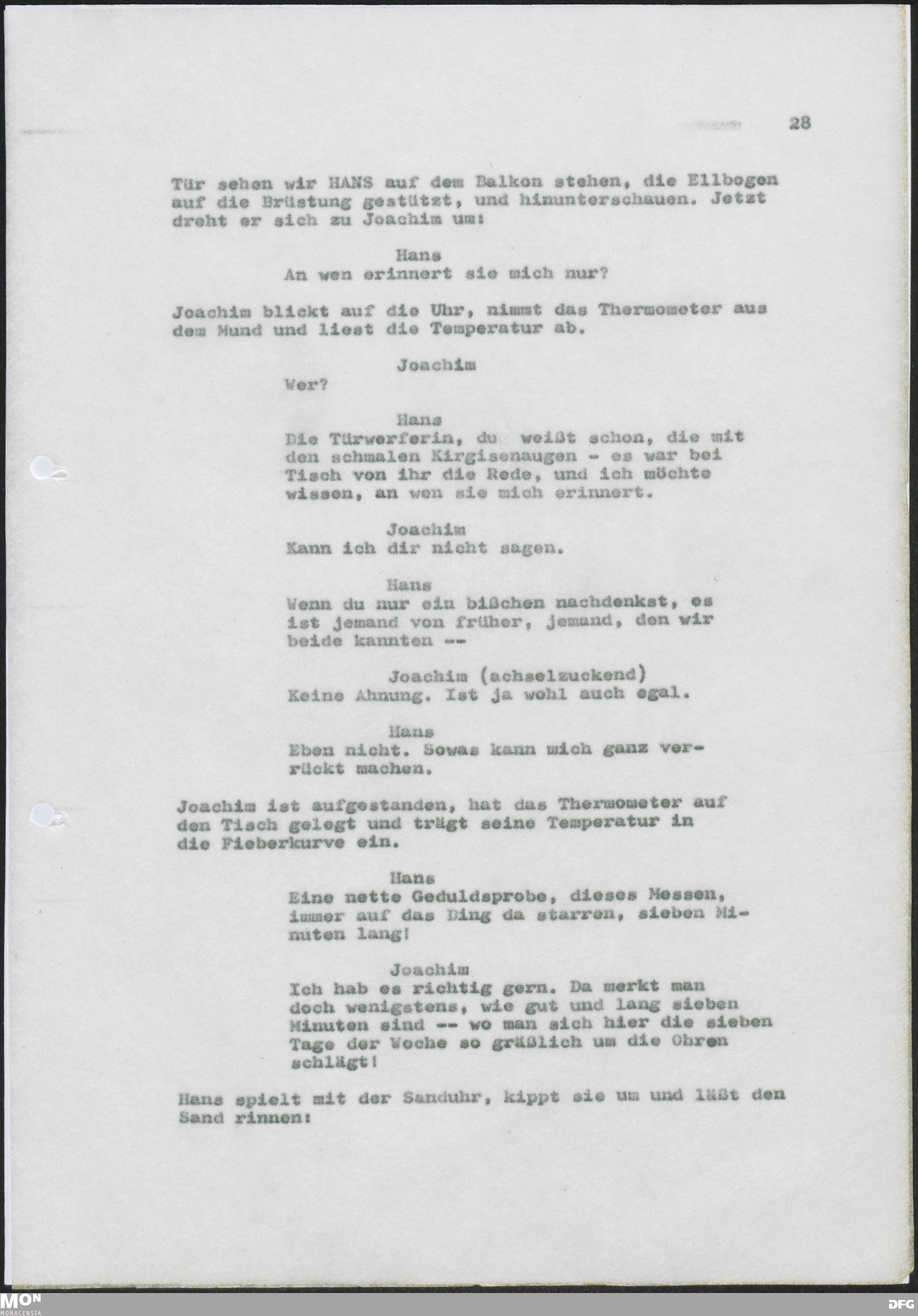 28

Tür sehen wir HANS auf dem Balkon stehen, die Ellbogen auf die Brüstung gestützt, und hinunterschauen. Jetzt dreht er sich zu Joachim um:

Hans
An wen erinnert sie mich nur?

Joachim blickt auf die Uhr, nimmt das Thermometer aus dem Mund und liest die Temperatur ab.

Joachim
Wer?

Hans
Die Türwerferin, du weißt schon, die mit den schmalen Kirgisenaugen - es war bei Tisch von ihr die Rede, und ich möchte wissen, an wen sie mich erinnert.

Joachim
Kann ich dir nicht sagen.

Hans
Wenn du nur ein bißchen nachdenkst, es ist jemand von früher, jemand, den wir beide kannten --

Joachim (achselzuckend)
Keine Ahnung. Ist ja wohl auch egal.

Hans
Eben nicht. Sowas kann mich ganz verrückt machen.

Joachim ist aufgestanden, hat das Thermometer auf den Tisch gelegt und trägt seine Temperatur in die Fieberkurve ein.

Hans
Eine nette Geduldsprobe, dieses Messen, immer auf das Ding da starren, sieben Minuten lang!

Joachim
Ich hab es richtig gern. Da merkt man doch wenigstens, wie gut und lang sieben Minuten sind -- wo man sich hier die sieben Tage der Woche so gräßlich um die Ohren schlägt!

Hans spielt mit der Sanduhr, kippt sie um und läßt den Sand rinnen:

MON
MONACENSIA
DFG